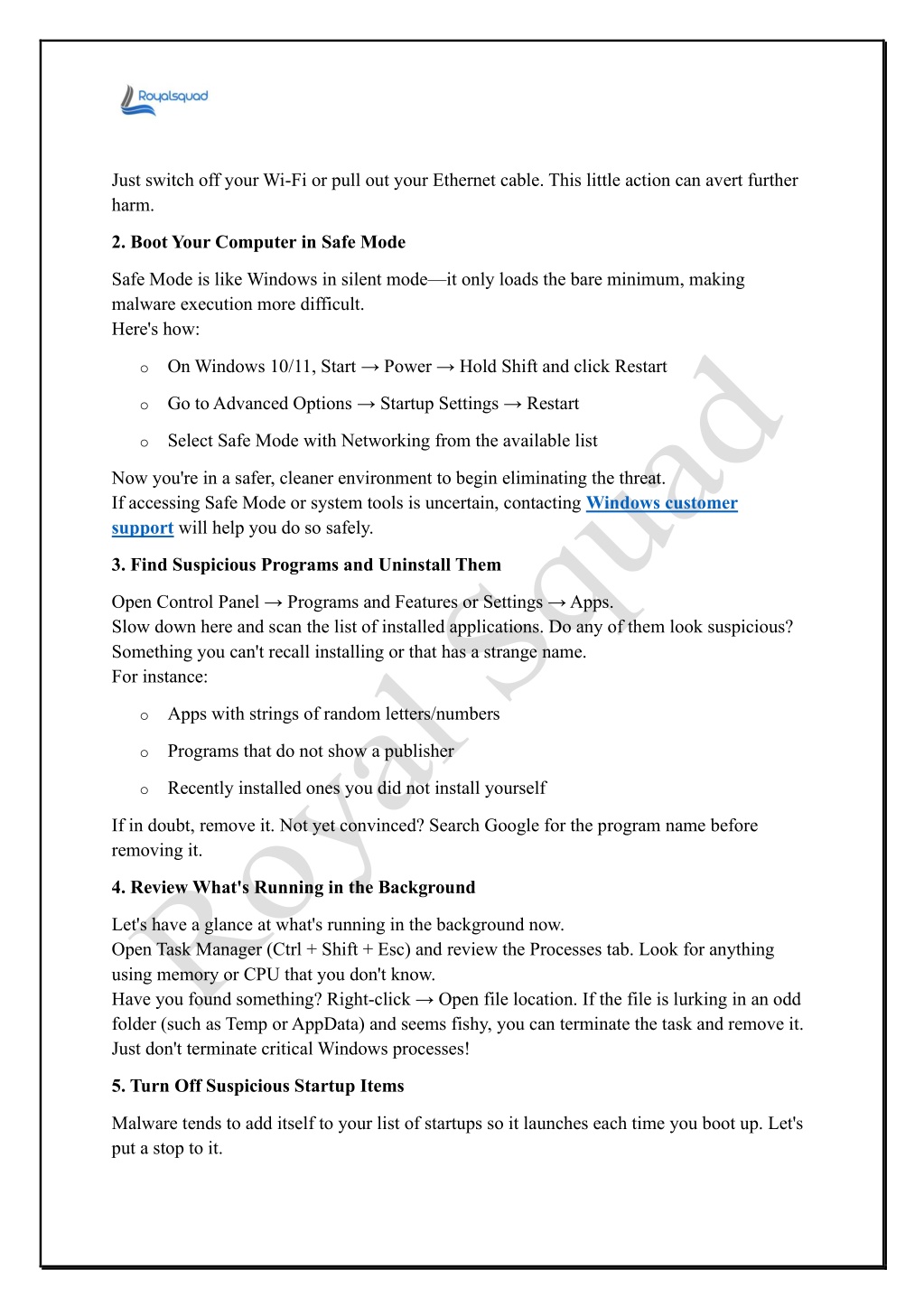 Royalsquad

Just switch off your Wi-Fi or pull out your Ethernet cable. This little action can avert further harm.

2. Boot Your Computer in Safe Mode

Safe Mode is like Windows in silent mode—it only loads the bare minimum, making malware execution more difficult.
Here's how:

o On Windows 10/11, Start → Power → Hold Shift and click Restart

o Go to Advanced Options → Startup Settings → Restart

o Select Safe Mode with Networking from the available list

Now you're in a safer, cleaner environment to begin eliminating the threat.
If accessing Safe Mode or system tools is uncertain, contacting Windows customer support will help you do so safely.

3. Find Suspicious Programs and Uninstall Them

Open Control Panel → Programs and Features or Settings → Apps.
Slow down here and scan the list of installed applications. Do any of them look suspicious? Something you can't recall installing or that has a strange name.
For instance:

o Apps with strings of random letters/numbers

o Programs that do not show a publisher

o Recently installed ones you did not install yourself

If in doubt, remove it. Not yet convinced? Search Google for the program name before removing it.

4. Review What's Running in the Background

Let's have a glance at what's running in the background now.
Open Task Manager (Ctrl + Shift + Esc) and review the Processes tab. Look for anything using memory or CPU that you don't know.
Have you found something? Right-click → Open file location. If the file is lurking in an odd folder (such as Temp or AppData) and seems fishy, you can terminate the task and remove it. Just don't terminate critical Windows processes!

5. Turn Off Suspicious Startup Items

Malware tends to add itself to your list of startups so it launches each time you boot up. Let's put a stop to it.

Royal Squad